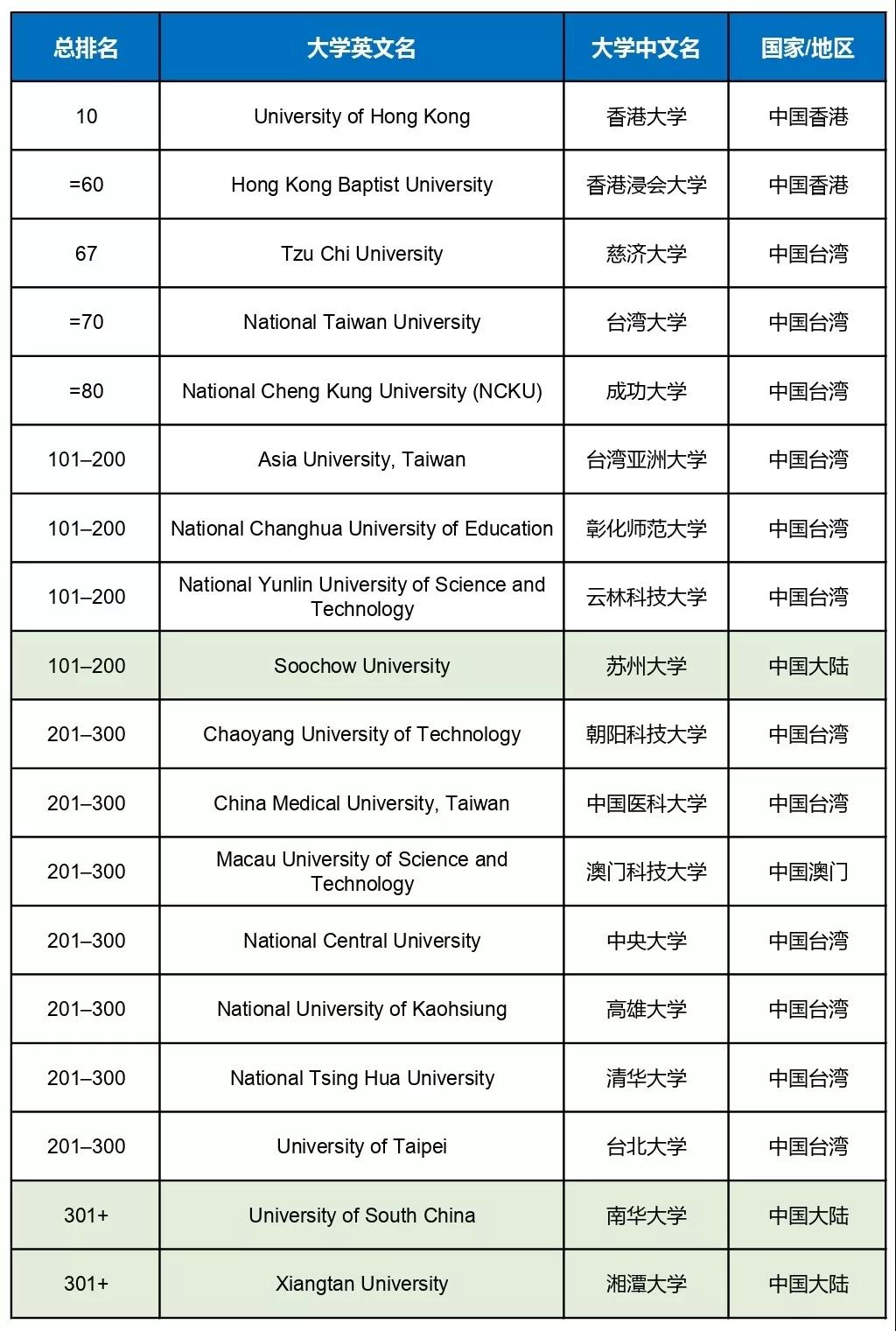 | 总排名 | 大学英文名 | 大学中文名 | 国家/地区 |
|---|---|---|---|
| 10 | University of Hong Kong | 香港大学 | 中国香港 |
| =60 | Hong Kong Baptist University | 香港浸会大学 | 中国香港 |
| 67 | Tzu Chi University | 慈济大学 | 中国台湾 |
| =70 | National Taiwan University | 台湾大学 | 中国台湾 |
| =80 | National Cheng Kung University (NCKU) | 成功大学 | 中国台湾 |
| 101–200 | Asia University, Taiwan | 台湾亚洲大学 | 中国台湾 |
| 101–200 | National Changhua University of Education | 彰化师范大学 | 中国台湾 |
| 101–200 | National Yunlin University of Science and Technology | 云林科技大学 | 中国台湾 |
| 101–200 | Soochow University | 苏州大学 | 中国大陆 |
| 201–300 | Chaoyang University of Technology | 朝阳科技大学 | 中国台湾 |
| 201–300 | China Medical University, Taiwan | 中国医科大学 | 中国台湾 |
| 201–300 | Macau University of Science and Technology | 澳门科技大学 | 中国澳门 |
| 201–300 | National Central University | 中央大学 | 中国台湾 |
| 201–300 | National University of Kaohsiung | 高雄大学 | 中国台湾 |
| 201–300 | National Tsing Hua University | 清华大学 | 中国台湾 |
| 201–300 | University of Taipei | 台北大学 | 中国台湾 |
| 301+ | University of South China | 南华大学 | 中国大陆 |
| 301+ | Xiangtan University | 湘潭大学 | 中国大陆 |